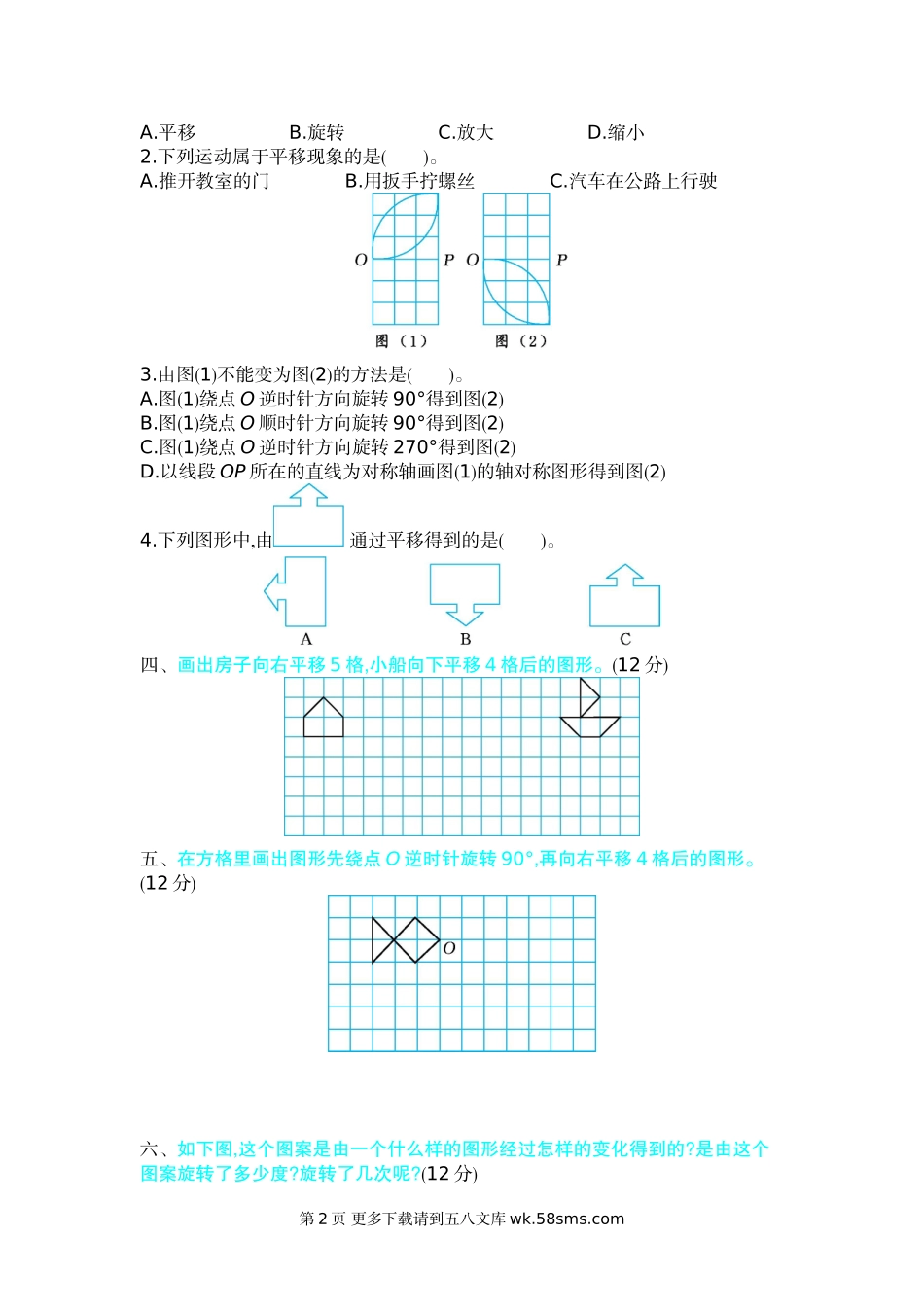 A.平移　　B.旋转　　C.放大　　D.缩小

2.下列运动属于平移现象的是(　　)。

A.推开教室的门　　B.用扳手拧螺丝　　C.汽车在公路上行驶

O　P　O　P

图（1）　图（2）

3.由图(1)不能变为图(2)的方法是(　　)。

A.图(1)绕点 $O$ 逆时针方向旋转 90°得到图(2)

B.图(1)绕点 $O$ 顺时针方向旋转 90°得到图(2)

C.图(1)绕点 $O$ 逆时针方向旋转 270°得到图(2)

D.以线段 $OP$ 所在的直线为对称轴画图(1)的轴对称图形得到图(2)

4.下列图形中,由　通过平移得到的是(　　)。

A　B　C

四、画出房子向右平移 5 格,小船向下平移 4 格后的图形。(12 分)

五、在方格里画出图形先绕点 $O$ 逆时针旋转 90°,再向右平移 4 格后的图形。(12 分)

O

六、如下图,这个图案是由一个什么样的图形经过怎样的变化得到的?是由这个图案旋转了多少度?旋转了几次呢?(12 分)

第 2 页 更多下载请到五八文库 wk.58sms.com